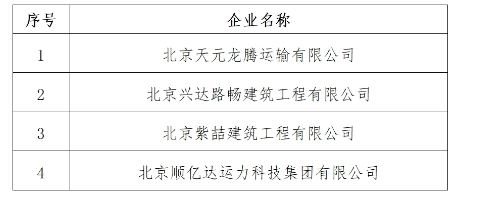 | 序号 | 企业名称 |
|---|---|
| 1 | 北京天元龙腾运输有限公司 |
| 2 | 北京兴达路畅建筑工程有限公司 |
| 3 | 北京紫喆建筑工程有限公司 |
| 4 | 北京顺亿达运力科技集团有限公司 |